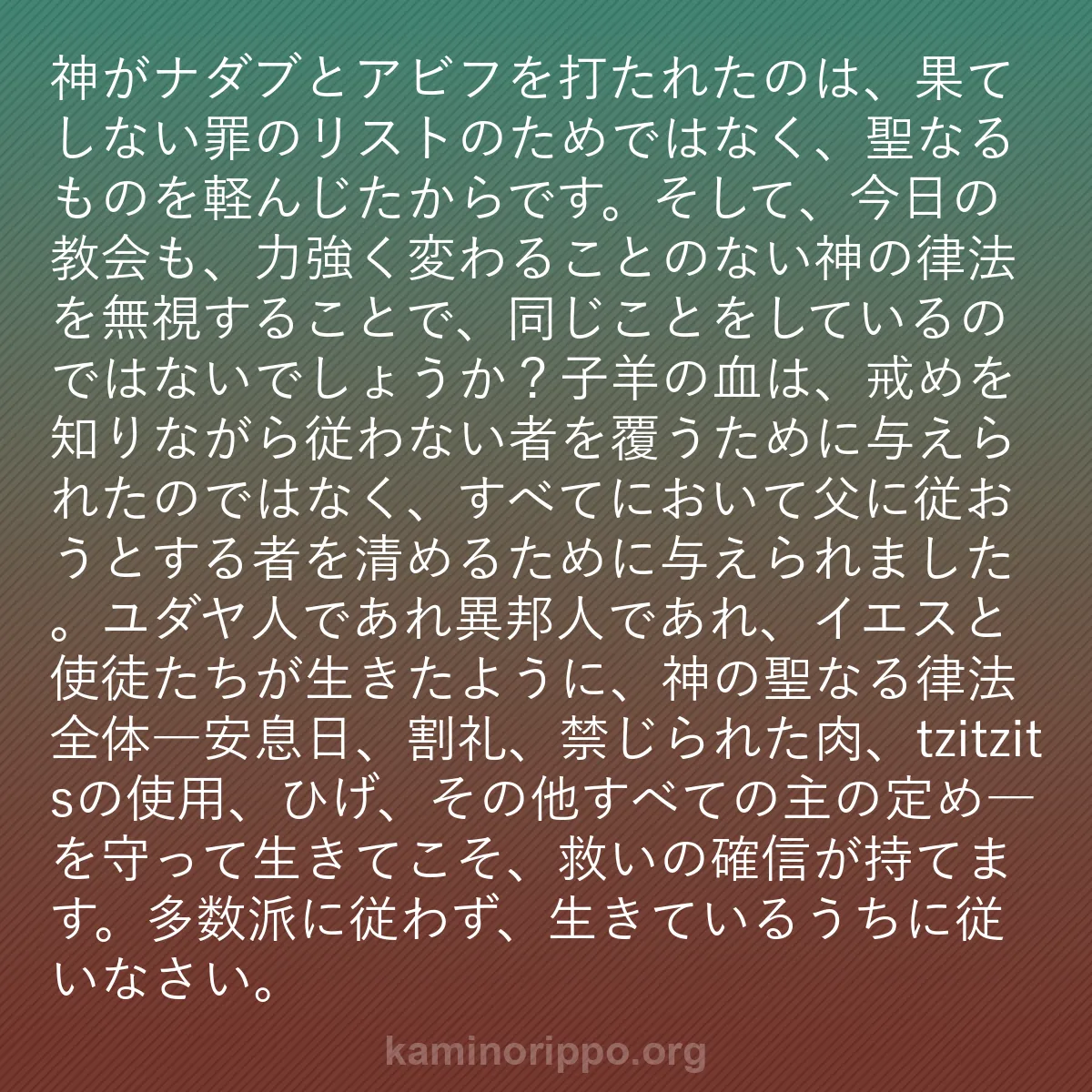 神がナダブとアビフを打たれたのは、果てしない罪のリストのためではなく、聖なるものを軽んじたからです。そして、今日の教会も、力強く変わることのない神の律法を無視することで、同じことをしているのではないでしょうか？子羊の血は、戒めを知りながら従わない者を覆うために与えられたのではなく、すべてにおいて父に従おうとする者を清めるために与えられました。ユダヤ人であれ異邦人であれ、イエスと使徒たちが生きたように、神の聖なる律法全体—安息日、割礼、禁じられた肉、tzitzitsの使用、ひげ、その他すべての主の定め—を守って生きてこそ、救いの確信が持てます。多数派に従わず、生きているうちに従いなさい。

kaminorippo.org